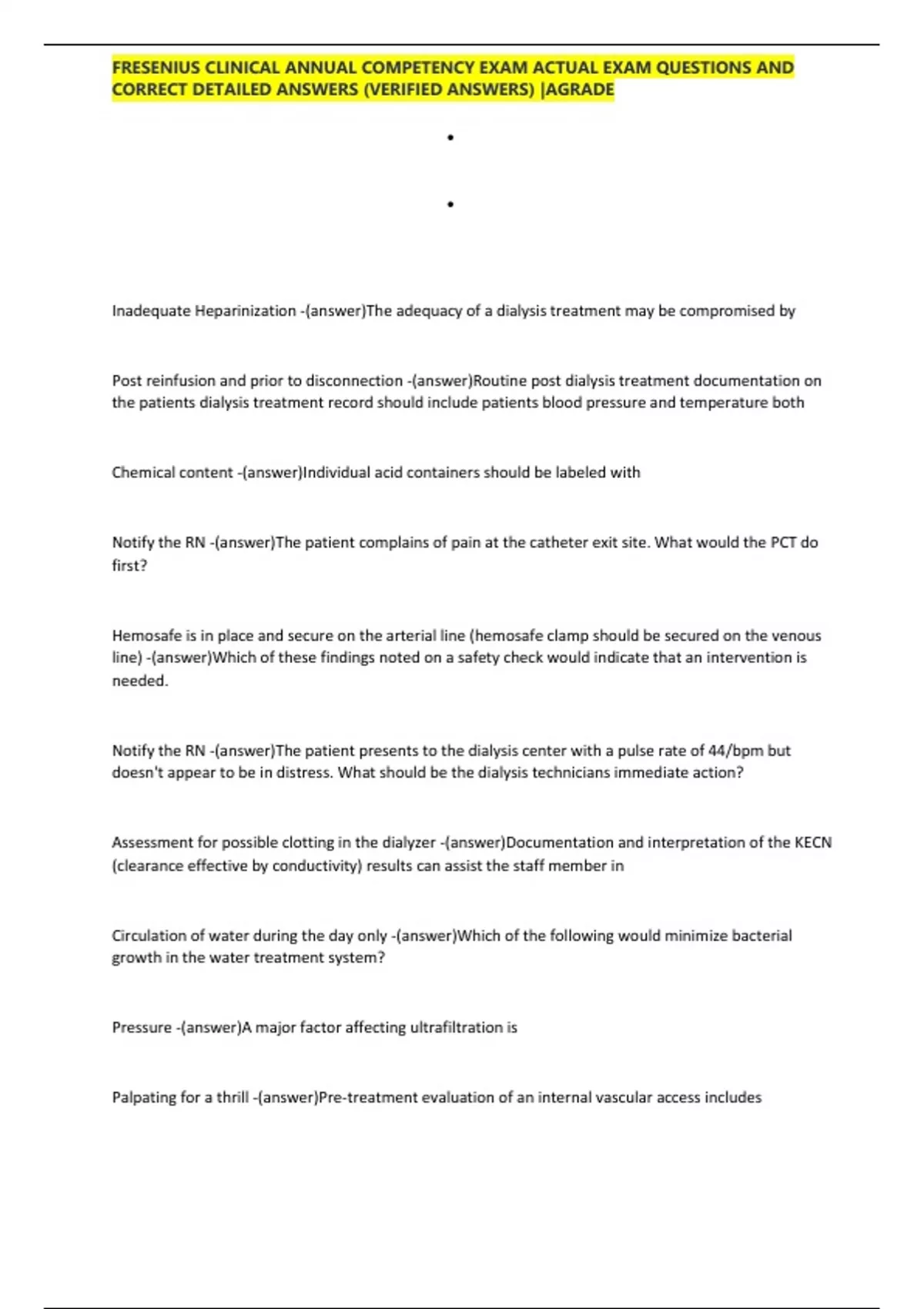 FRESENIUS CLINICAL ANNUAL COMPETENCY EXAM ACTUAL EXAM QUESTIONS AND CORRECT DETAILED ANSWERS (VERIFIED ANSWERS) |AGRADE

•

•

Inadequate Heparinization -(answer)The adequacy of a dialysis treatment may be compromised by

Post reinfusion and prior to disconnection -(answer)Routine post dialysis treatment documentation on the patients dialysis treatment record should include patients blood pressure and temperature both

Chemical content -(answer)Individual acid containers should be labeled with

Notify the RN -(answer)The patient complains of pain at the catheter exit site. What would the PCT do first?

Hemosafe is in place and secure on the arterial line (hemosafe clamp should be secured on the venous line) -(answer)Which of these findings noted on a safety check would indicate that an intervention is needed.

Notify the RN -(answer)The patient presents to the dialysis center with a pulse rate of 44/bpm but doesn't appear to be in distress. What should be the dialysis technicians immediate action?

Assessment for possible clotting in the dialyzer -(answer)Documentation and interpretation of the KECN (clearance effective by conductivity) results can assist the staff member in

Circulation of water during the day only -(answer)Which of the following would minimize bacterial growth in the water treatment system?

Pressure -(answer)A major factor affecting ultrafiltration is

Palpating for a thrill -(answer)Pre-treatment evaluation of an internal vascular access includes